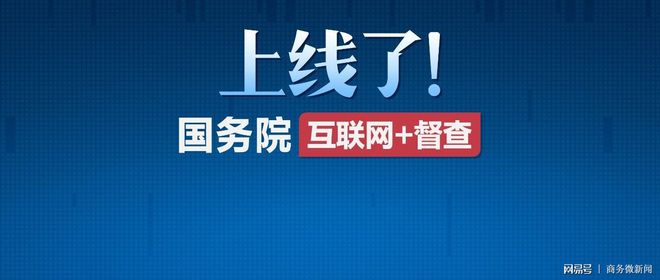 上线了!

国务院 互联网+督查

网易号 | 商务微新闻